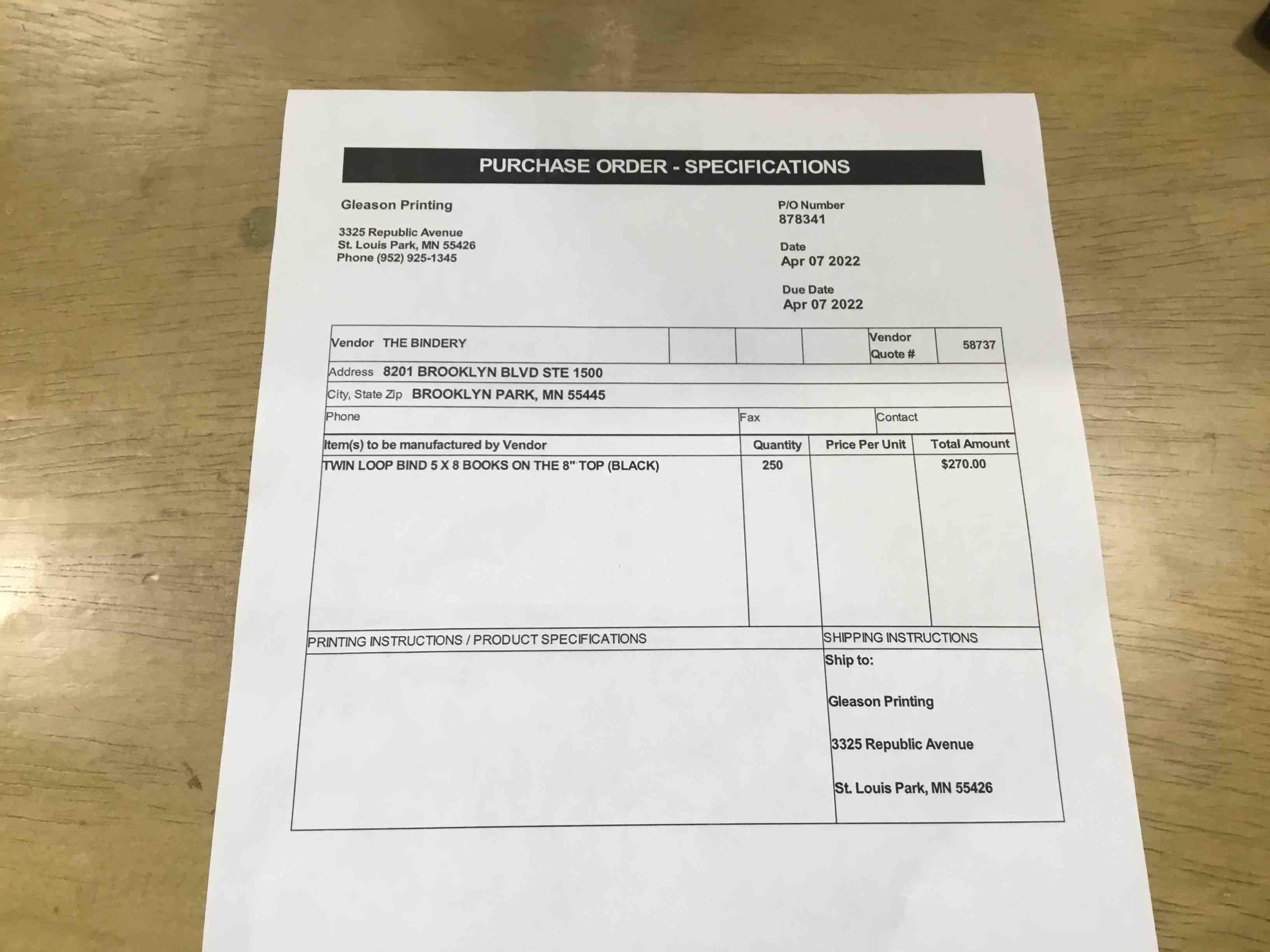 PURCHASE ORDER - SPECIFICATIONS

Gleason Printing

3325 Republic Avenue
St. Louis Park, MN 55426
Phone (952) 925-1345

P/O Number
878341

Date
Apr 07 2022

Due Date
Apr 07 2022

Vendor THE BINDERY
Vendor Quote # 58737
Address 8201 BROOKLYN BLVD STE 1500
City, State Zip BROOKLYN PARK, MN 55445
Phone
Fax
Contact

| Item(s) to be manufactured by Vendor | Quantity | Price Per Unit | Total Amount |
|---|---|---|---|
| TWIN LOOP BIND 5 X 8 BOOKS ON THE 8" TOP (BLACK) | 250 | | $270.00 |

PRINTING INSTRUCTIONS / PRODUCT SPECIFICATIONS

SHIPPING INSTRUCTIONS
Ship to:

Gleason Printing

3325 Republic Avenue

St. Louis Park, MN 55426